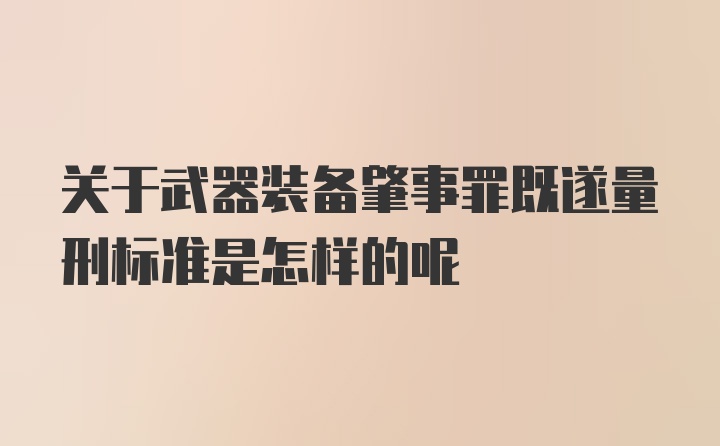 关于武器装备肇事罪既遂量刑标准是怎样的呢